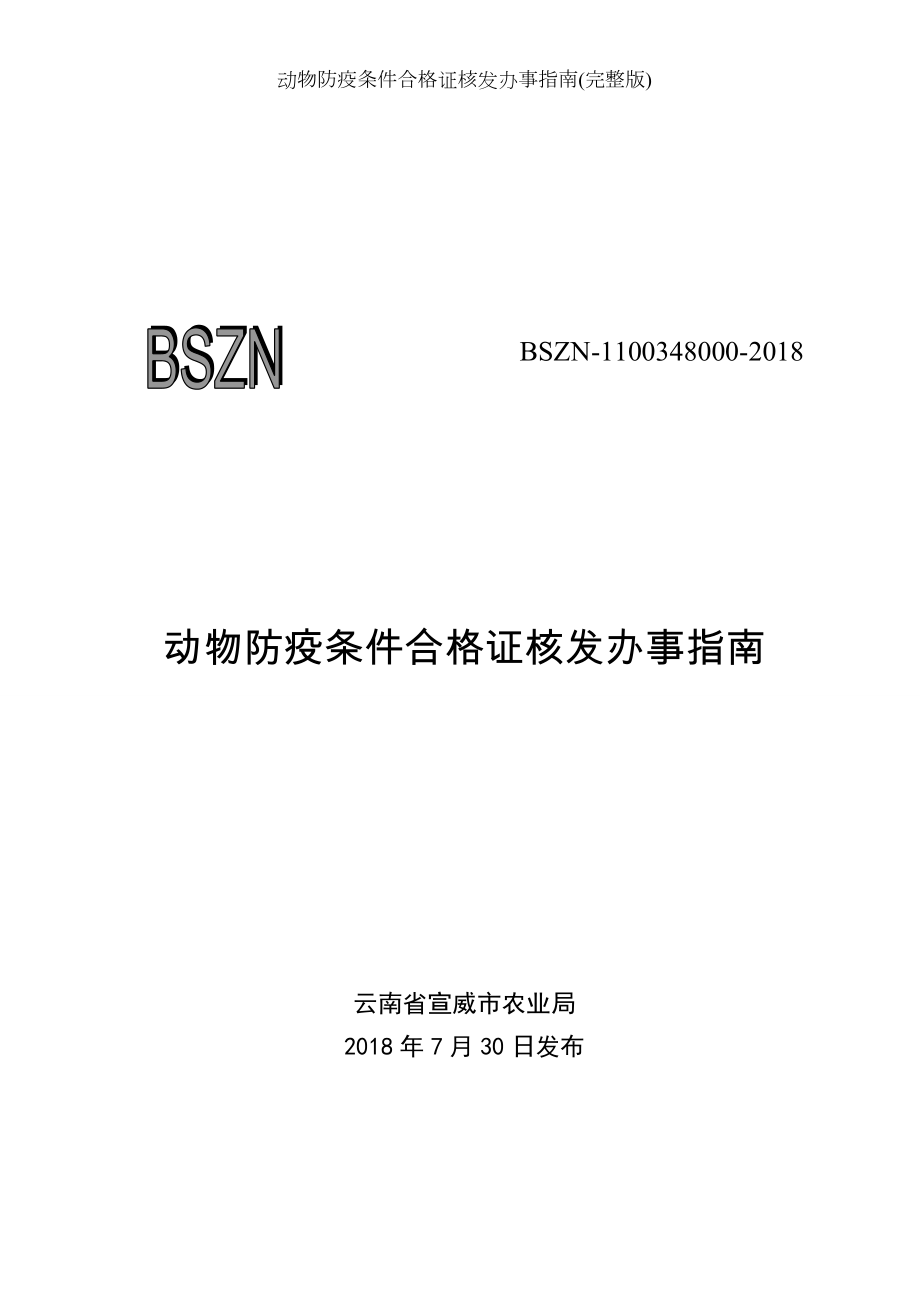 动物防疫条件合格证核发办事指南(完整版)

BSZN

BSZN-1100348000-2018

动物防疫条件合格证核发办事指南

云南省宣威市农业局

2018 年 7 月 30 日发布